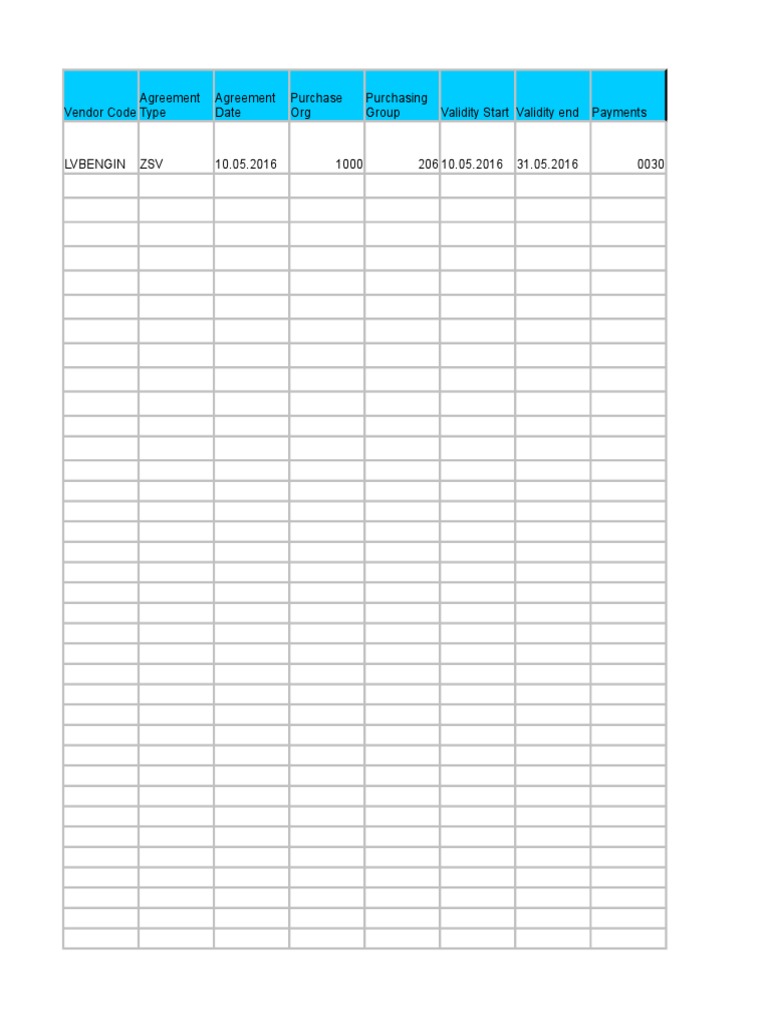 | Vendor Code | Agreement Type | Agreement Date | Purchase Org | Purchasing Group | Validity Start | Validity end | Payments |
|---|---|---|---|---|---|---|---|
| LVBENGIN | ZSV | 10.05.2016 | 1000 | 206 | 10.05.2016 | 31.05.2016 | 0030 |